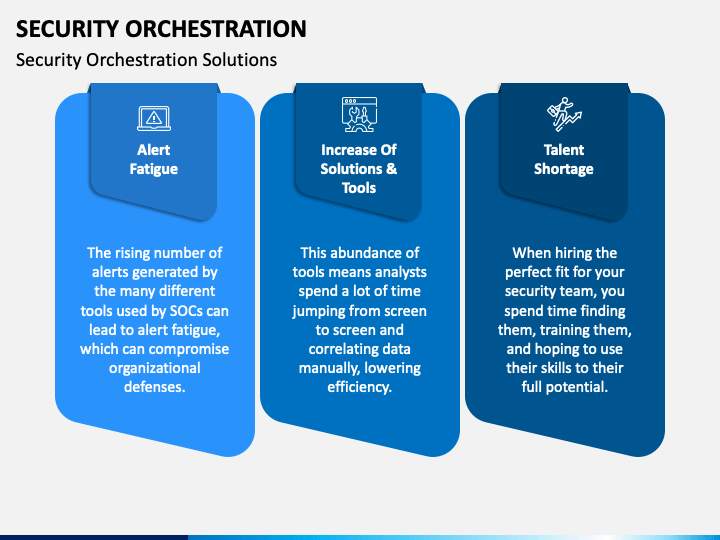 SECURITY ORCHESTRATION

Security Orchestration Solutions

Alert Fatigue

The rising number of alerts generated by the many different tools used by SOCs can lead to alert fatigue, which can compromise organizational defenses.

Increase Of Solutions & Tools

This abundance of tools means analysts spend a lot of time jumping from screen to screen and correlating data manually, lowering efficiency.

Talent Shortage

When hiring the perfect fit for your security team, you spend time finding them, training them, and hoping to use their skills to their full potential.